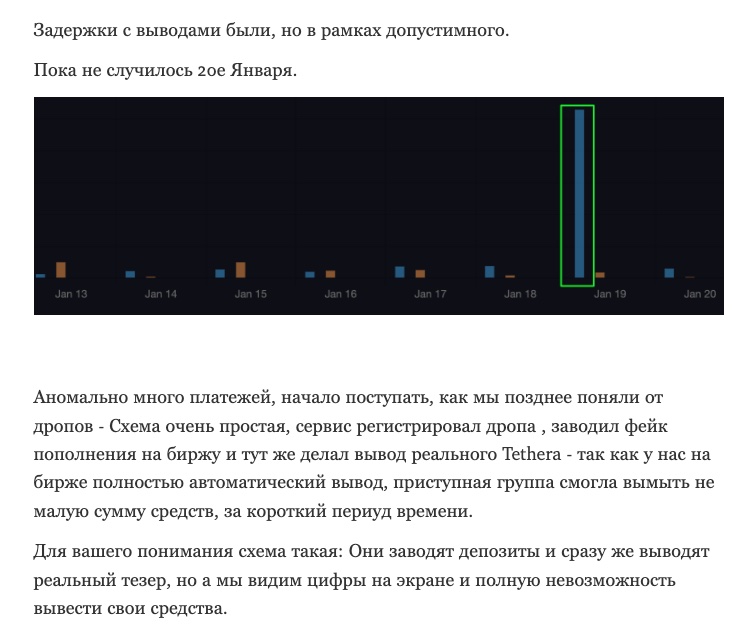 Задержки с выводами были, но в рамках допустимного.

Пока не случилось 20е Января.

Jan 13 Jan 14 Jan 15 Jan 16 Jan 17 Jan 18 Jan 19 Jan 20

Аномально много платежей, начало поступать, как мы позднее поняли от дропов - Схема очень простая, сервис регистрировал дропа , заводил фейк пополнения на биржу и тут же делал вывод реального Tethera - так как у нас на бирже полностью автоматический вывод, приступная группа смогла вымыть не малую сумму средств, за короткий периуд времени.

Для вашего понимания схема такая: Они заводят депозиты и сразу же выводят реальный тезер, но а мы видим цифры на экране и полную невозможность вывести свои средства.